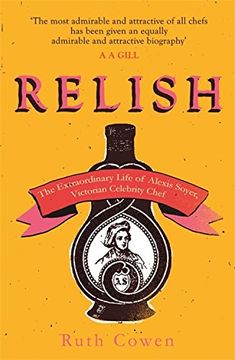 'The most admirable and attractive of all chefs has been given an equally admirable and attractive biography'
A A GILL

RELISH

The Extraordinary Life of Alexis Soyer, Victorian Celebrity Chef

AS

Ruth Cowen